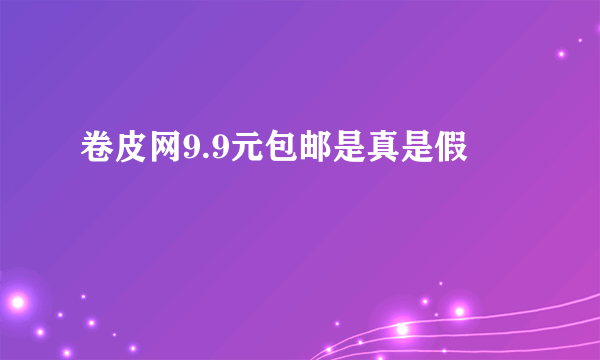 卷皮网9.9元包邮是真是假